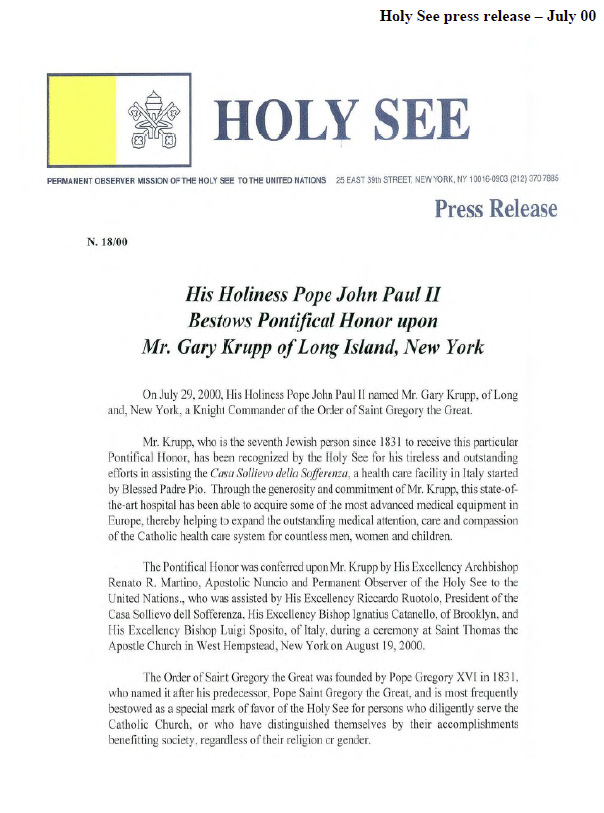 Holy See press release – July 00

HOLY SEE

PERMANENT OBSERVER MISSION OF THE HOLY SEE TO THE UNITED NATIONS 25 EAST 39th STREET, NEW YORK, NY 10016-0903 (212) 370-7885

Press Release

N. 18/00

His Holiness Pope John Paul II Bestows Pontifical Honor upon Mr. Gary Krupp of Long Island, New York

On July 29, 2000, His Holiness Pope John Paul II named Mr. Gary Krupp, of Long and, New York, a Knight Commander of the Order of Saint Gregory the Great.

Mr. Krupp, who is the seventh Jewish person since 1831 to receive this particular Pontifical Honor, has been recognized by the Holy See for his tireless and outstanding efforts in assisting the Casa Sollievo della Sofferenza, a health care facility in Italy started by Blessed Padre Pio. Through the generosity and commitment of Mr. Krupp, this state-of-the-art hospital has been able to acquire some of the most advanced medical equipment in Europe, thereby helping to expand the outstanding medical attention, care and compassion of the Catholic health care system for countless men, women and children.

The Pontifical Honor was conferred upon Mr. Krupp by His Excellency Archbishop Renato R. Martino, Apostolic Nuncio and Permanent Observer of the Holy See to the United Nations., who was assisted by His Excellency Riccardo Ruotolo, President of the Casa Sollievo dell Sofferenza, His Excellency Bishop Ignatius Catanello, of Brooklyn, and His Excellency Bishop Luigi Sposito, of Italy, during a ceremony at Saint Thomas the Apostle Church in West Hempstead, New York on August 19, 2000.

The Order of Saint Gregory the Great was founded by Pope Gregory XVI in 1831, who named it after his predecessor, Pope Saint Gregory the Great, and is most frequently bestowed as a special mark of favor of the Holy See for persons who diligently serve the Catholic Church, or who have distinguished themselves by their accomplishments benefitting society, regardless of their religion or gender.